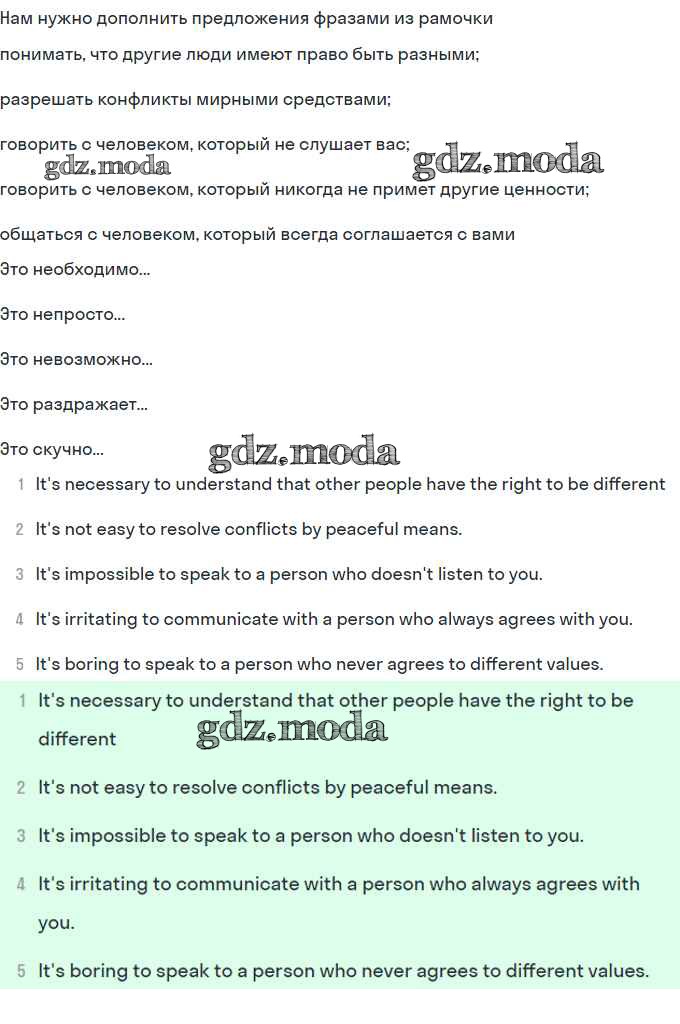 Нам нужно дополнить предложения фразами из рамочки

понимать, что другие люди имеют право быть разными;

разрешать конфликты мирными средствами;

говорить с человеком, который не слушает вас;

gdz.moda gdz.moda

говорить с человеком, который никогда не примет другие ценности;

общаться с человеком, который всегда соглашается с вами

Это необходимо...

Это непросто...

Это невозможно...

Это раздражает...

Это скучно...

gdz.moda

1 It's necessary to understand that other people have the right to be different

2 It's not easy to resolve conflicts by peaceful means.

3 It's impossible to speak to a person who doesn't listen to you.

4 It's irritating to communicate with a person who always agrees with you.

5 It's boring to speak to a person who never agrees to different values.

1 It's necessary to understand that other people have the right to be different

gdz.moda

2 It's not easy to resolve conflicts by peaceful means.

3 It's impossible to speak to a person who doesn't listen to you.

4 It's irritating to communicate with a person who always agrees with you.

5 It's boring to speak to a person who never agrees to different values.